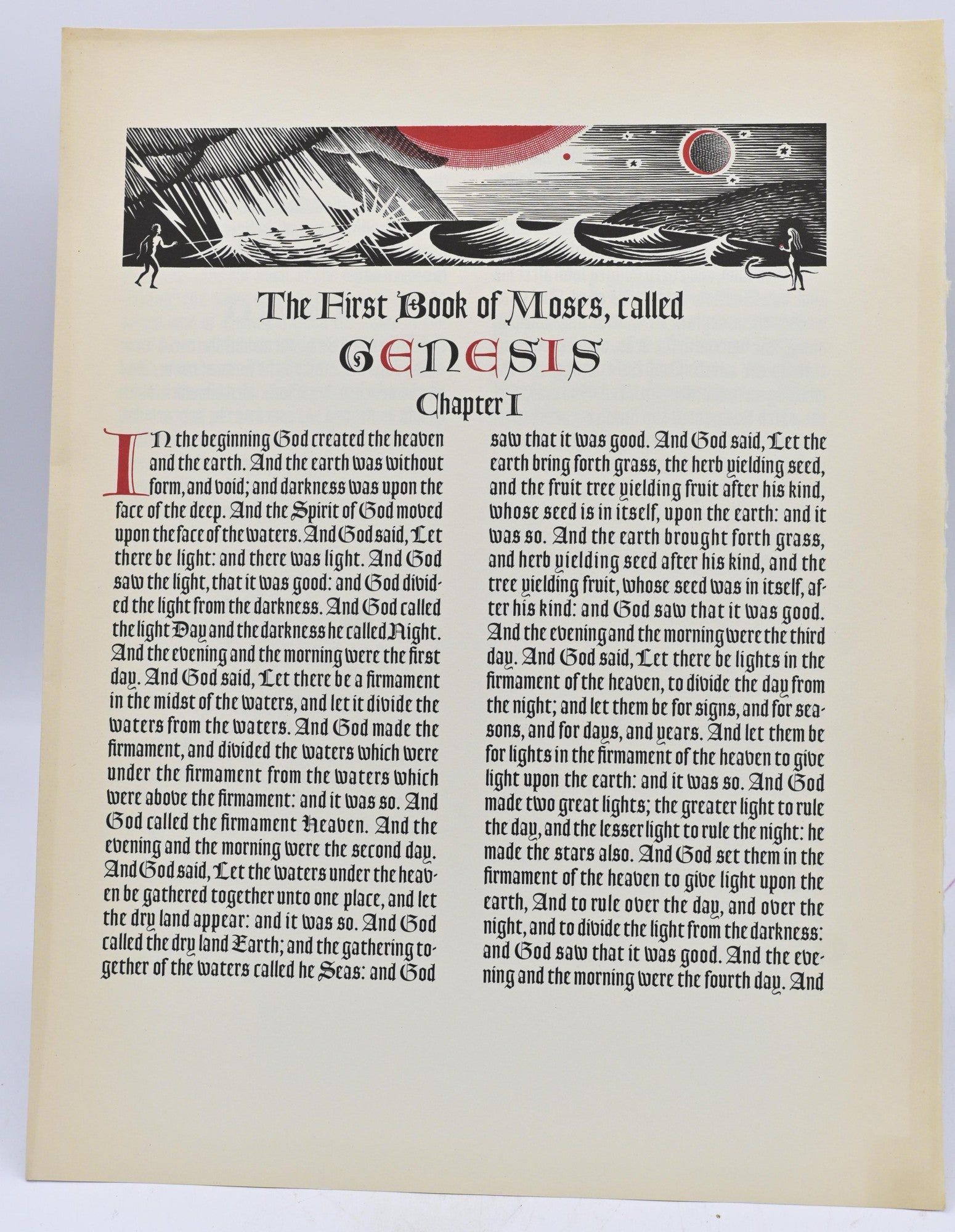 The First Book of Moses, called

GENESIS

Chapter I

IN the beginning God created the heaven and the earth. And the earth was without form, and void; and darkness was upon the face of the deep. And the Spirit of God moved upon the face of the waters. And God said, Let there be light: and there was light. And God saw the light, that it was good: and God divided the light from the darkness. And God called the light Day and the darkness he called Night. And the evening and the morning were the first day. And God said, Let there be a firmament in the midst of the waters, and let it divide the waters from the waters. And God made the firmament, and divided the waters which were under the firmament from the waters which were above the firmament: and it was so. And God called the firmament Heaven. And the evening and the morning were the second day. And God said, Let the waters under the heaven be gathered together unto one place, and let the dry land appear: and it was so. And God called the dry land Earth; and the gathering together of the waters called he Seas: and God saw that it was good. And God said, Let the earth bring forth grass, the herb yielding seed, and the fruit tree yielding fruit after his kind, whose seed is in itself, upon the earth: and it was so. And the earth brought forth grass, and herb yielding seed after his kind, and the tree yielding fruit, whose seed was in itself, after his kind: and God saw that it was good. And the evening and the morning were the third day. And God said, Let there be lights in the firmament of the heaven, to divide the day from the night; and let them be for signs, and for seasons, and for days, and years. And let them be for lights in the firmament of the heaven to give light upon the earth: and it was so. And God made two great lights; the greater light to rule the day, and the lesser light to rule the night: he made the stars also. And God set them in the firmament of the heaven to give light upon the earth, And to rule over the day, and over the night, and to divide the light from the darkness: and God saw that it was good. And the evening and the morning were the fourth day. And